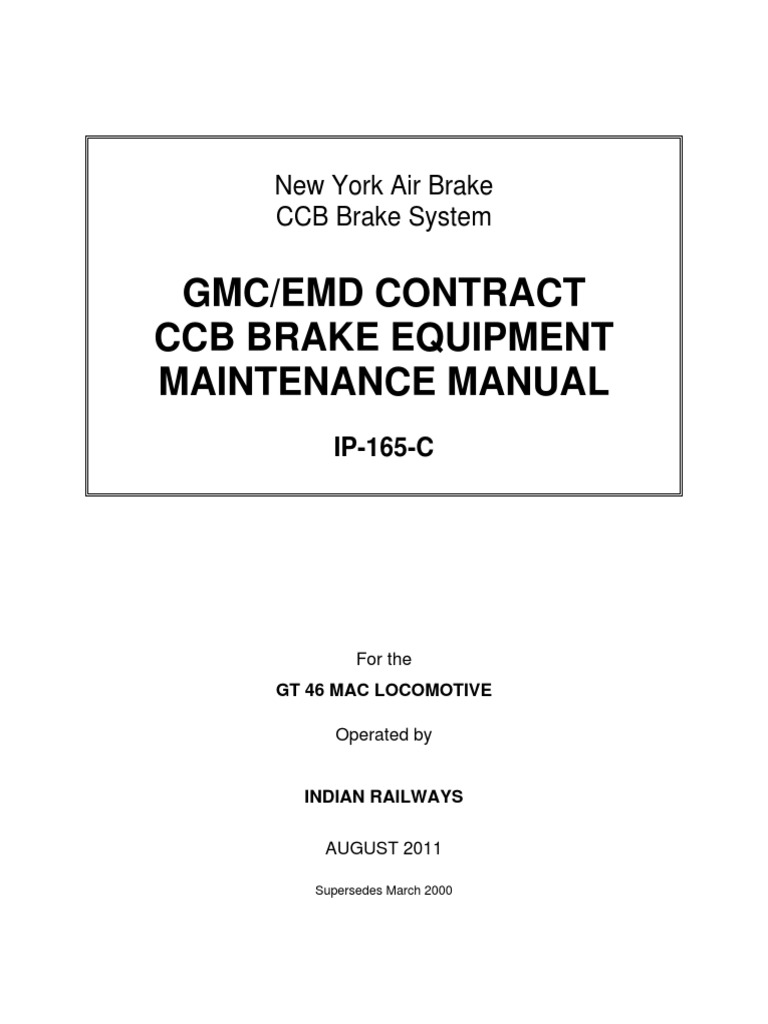 New York Air Brake
CCB Brake System

GMC/EMD CONTRACT
CCB BRAKE EQUIPMENT
MAINTENANCE MANUAL

IP-165-C

For the

GT 46 MAC LOCOMOTIVE

Operated by

INDIAN RAILWAYS

AUGUST 2011

Supersedes March 2000